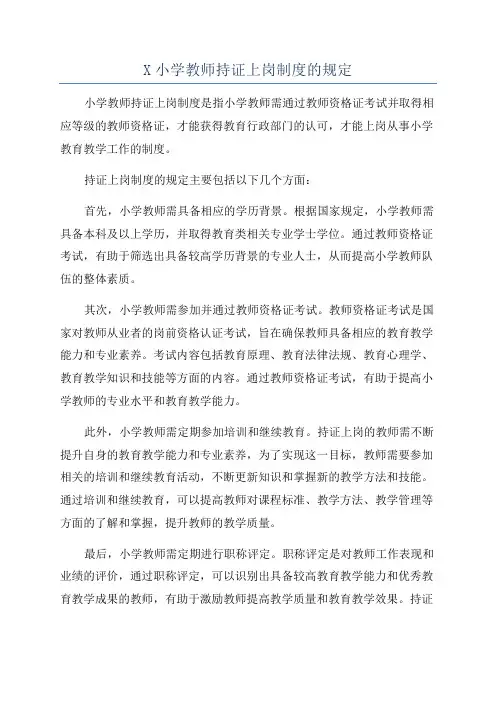 X 小学教师持证上岗制度的规定

小学教师持证上岗制度是指小学教师需通过教师资格证考试并取得相应等级的教师资格证，才能获得教育行政部门的认可，才能上岗从事小学教育教学工作的制度。

持证上岗制度的规定主要包括以下几个方面：

首先，小学教师需具备相应的学历背景。根据国家规定，小学教师需具备本科及以上学历，并取得教育类相关专业学士学位。通过教师资格证考试，有助于筛选出具备较高学历背景的专业人士，从而提高小学教师队伍的整体素质。

其次，小学教师需参加并通过教师资格证考试。教师资格证考试是国家对教师从业者的岗前资格认证考试，旨在确保教师具备相应的教育教学能力和专业素养。考试内容包括教育原理、教育法律法规、教育心理学、教育教学知识和技能等方面的内容。通过教师资格证考试，有助于提高小学教师的专业水平和教育教学能力。

此外，小学教师需定期参加培训和继续教育。持证上岗的教师需不断提升自身的教育教学能力和专业素养，为了实现这一目标，教师需要参加相关的培训和继续教育活动，不断更新知识和掌握新的教学方法和技能。通过培训和继续教育，可以提高教师对课程标准、教学方法、教学管理等方面的了解和掌握，提升教师的教学质量。

最后，小学教师需定期进行职称评定。职称评定是对教师工作表现和业绩的评价，通过职称评定，可以识别出具备较高教育教学能力和优秀教育教学成果的教师，有助于激励教师提高教学质量和教育教学效果。持证